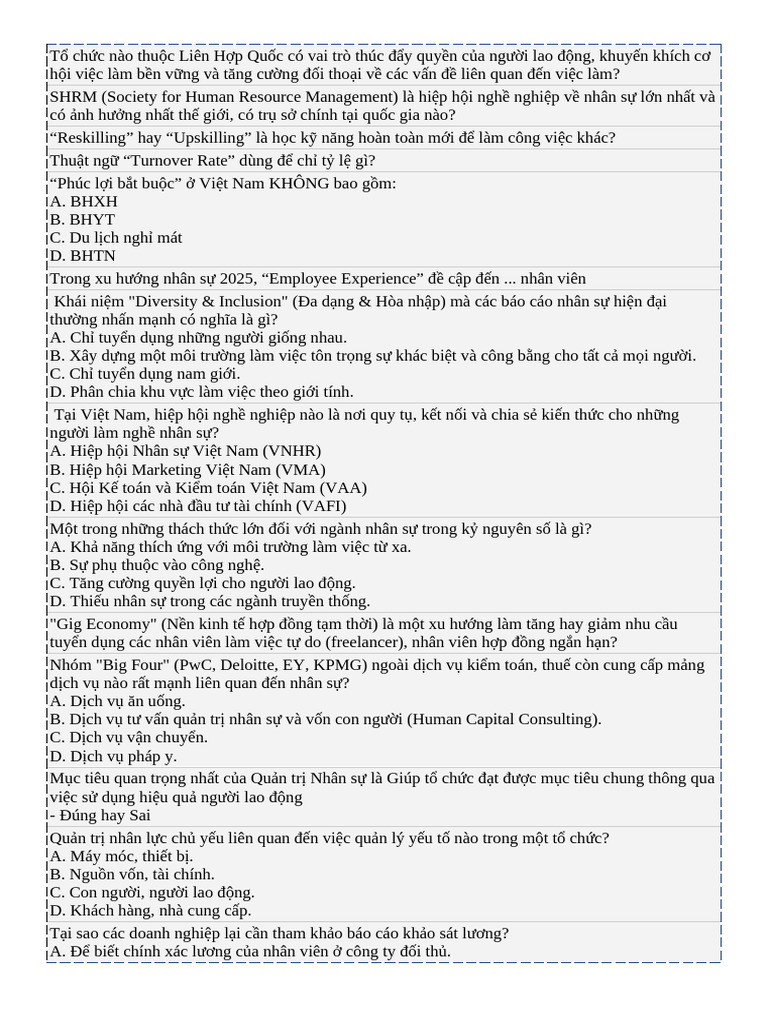 Tổ chức nào thuộc Liên Hợp Quốc có vai trò thúc đẩy quyền của người lao động, khuyến khích cơ hội việc làm bền vững và tăng cường đối thoại về các vấn đề liên quan đến việc làm?

SHRM (Society for Human Resource Management) là hiệp hội nghề nghiệp về nhân sự lớn nhất và có ảnh hưởng nhất thế giới, có trụ sở chính tại quốc gia nào?

"Reskilling" hay "Upskilling" là học kỹ năng hoàn toàn mới để làm công việc khác?

Thuật ngữ "Turnover Rate" dùng để chỉ tỷ lệ gì?

"Phúc lợi bắt buộc" ở Việt Nam KHÔNG bao gồm:
A. BHXH
B. BHYT
C. Du lịch nghỉ mát
D. BHTN

Trong xu hướng nhân sự 2025, "Employee Experience" đề cập đến ... nhân viên

Khái niệm "Diversity & Inclusion" (Đa dạng & Hòa nhập) mà các báo cáo nhân sự hiện đại thường nhấn mạnh có nghĩa là gì?
A. Chỉ tuyển dụng những người giống nhau.
B. Xây dựng một môi trường làm việc tôn trọng sự khác biệt và công bằng cho tất cả mọi người.
C. Chỉ tuyển dụng nam giới.
D. Phân chia khu vực làm việc theo giới tính.

Tại Việt Nam, hiệp hội nghề nghiệp nào là nơi quy tụ, kết nối và chia sẻ kiến thức cho những người làm nghề nhân sự?
A. Hiệp hội Nhân sự Việt Nam (VNHR)
B. Hiệp hội Marketing Việt Nam (VMA)
C. Hội Kế toán và Kiểm toán Việt Nam (VAA)
D. Hiệp hội các nhà đầu tư tài chính (VAFI)

Một trong những thách thức lớn đối với ngành nhân sự trong kỷ nguyên số là gì?
A. Khả năng thích ứng với môi trường làm việc từ xa.
B. Sự phụ thuộc vào công nghệ.
C. Tăng cường quyền lợi cho người lao động.
D. Thiếu nhân sự trong các ngành truyền thống.

"Gig Economy" (Nền kinh tế hợp đồng tạm thời) là một xu hướng làm tăng hay giảm nhu cầu tuyển dụng các nhân viên làm việc tự do (freelancer), nhân viên hợp đồng ngắn hạn?

Nhóm "Big Four" (PwC, Deloitte, EY, KPMG) ngoài dịch vụ kiểm toán, thuế còn cung cấp mảng dịch vụ nào rất mạnh liên quan đến nhân sự?
A. Dịch vụ ăn uống.
B. Dịch vụ tư vấn quản trị nhân sự và vốn con người (Human Capital Consulting).
C. Dịch vụ vận chuyển.
D. Dịch vụ pháp y.

Mục tiêu quan trọng nhất của Quản trị Nhân sự là Giúp tổ chức đạt được mục tiêu chung thông qua việc sử dụng hiệu quả người lao động
- Đúng hay Sai

Quản trị nhân lực chủ yếu liên quan đến việc quản lý yếu tố nào trong một tổ chức?
A. Máy móc, thiết bị.
B. Nguồn vốn, tài chính.
C. Con người, người lao động.
D. Khách hàng, nhà cung cấp.

Tại sao các doanh nghiệp lại cần tham khảo báo cáo khảo sát lương?
A. Để biết chính xác lương của nhân viên ở công ty đối thủ.